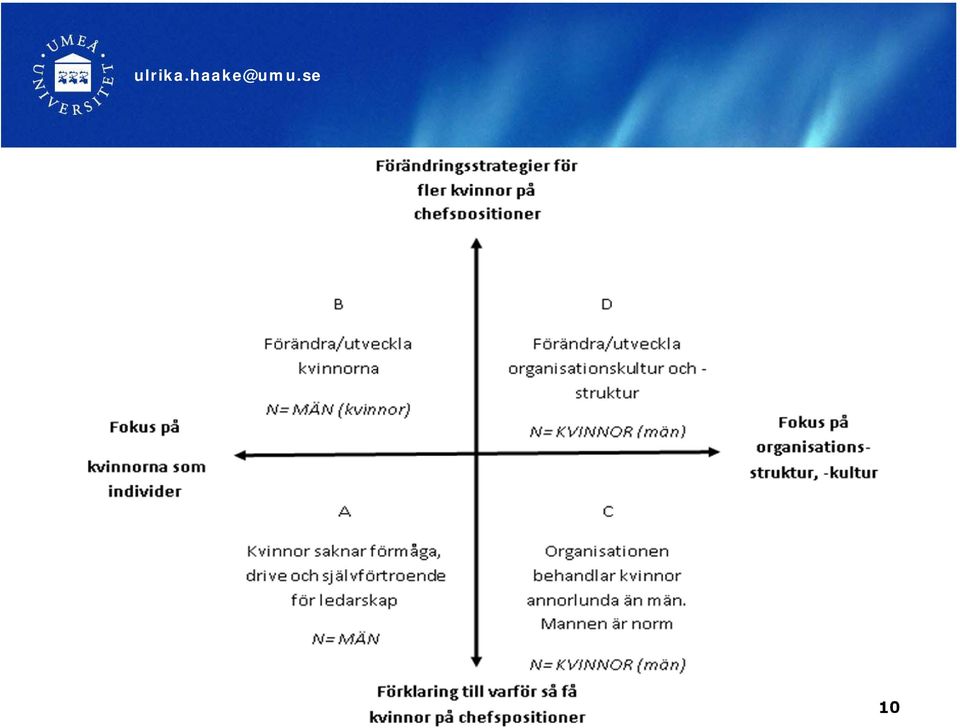 UMEÅ UNIVERSITET

ulrika.haake@umu.se

Förändringsstrategier för fler kvinnor på chefspositioner

B

Förändra/utveckla kvinnorna

N= MÄN (kvinnor)

D

Förändra/utveckla organisationskultur och -struktur

N= KVINNOR (män)

Fokus på

kvinnorna som individer

Fokus på organisations-struktur, -kultur

A

Kvinnor saknar förmåga, drive och självförtroende för ledarskap

N= MÄN

C

Organisationen behandlar kvinnor annorlunda än män. Mannen är norm

N= KVINNOR (män)

Förklaring till varför så få kvinnor på chefspositioner

10